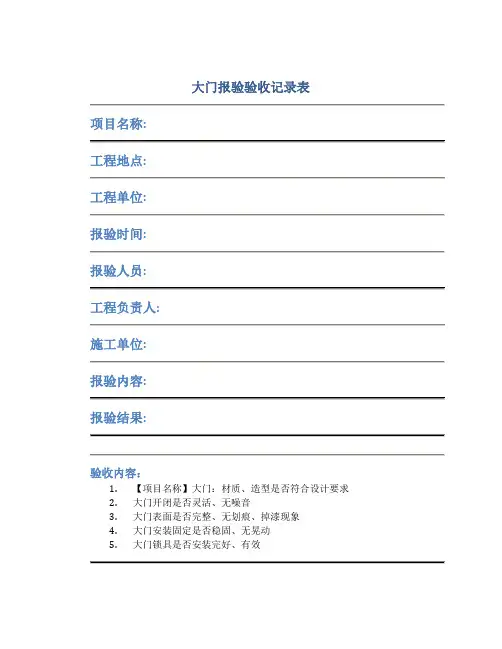 大门报验验收记录表

项目名称:

工程地点:

工程单位:

报验时间:

报验人员:

工程负责人:

施工单位:

报验内容:

报验结果:

验收内容:

1. 【项目名称】大门：材质、造型是否符合设计要求
2. 大门开闭是否灵活、无噪音
3. 大门表面是否完整、无划痕、掉漆现象
4. 大门安装固定是否稳固、无晃动
5. 大门锁具是否安装完好、有效